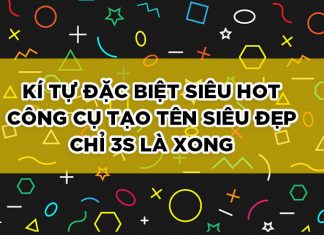 KÍ TỰ ĐẶC BIỆT SIÊU HOT
CÔNG CỤ TẠO TÊN SIÊU ĐẸP
CHỈ 3S LÀ XONG